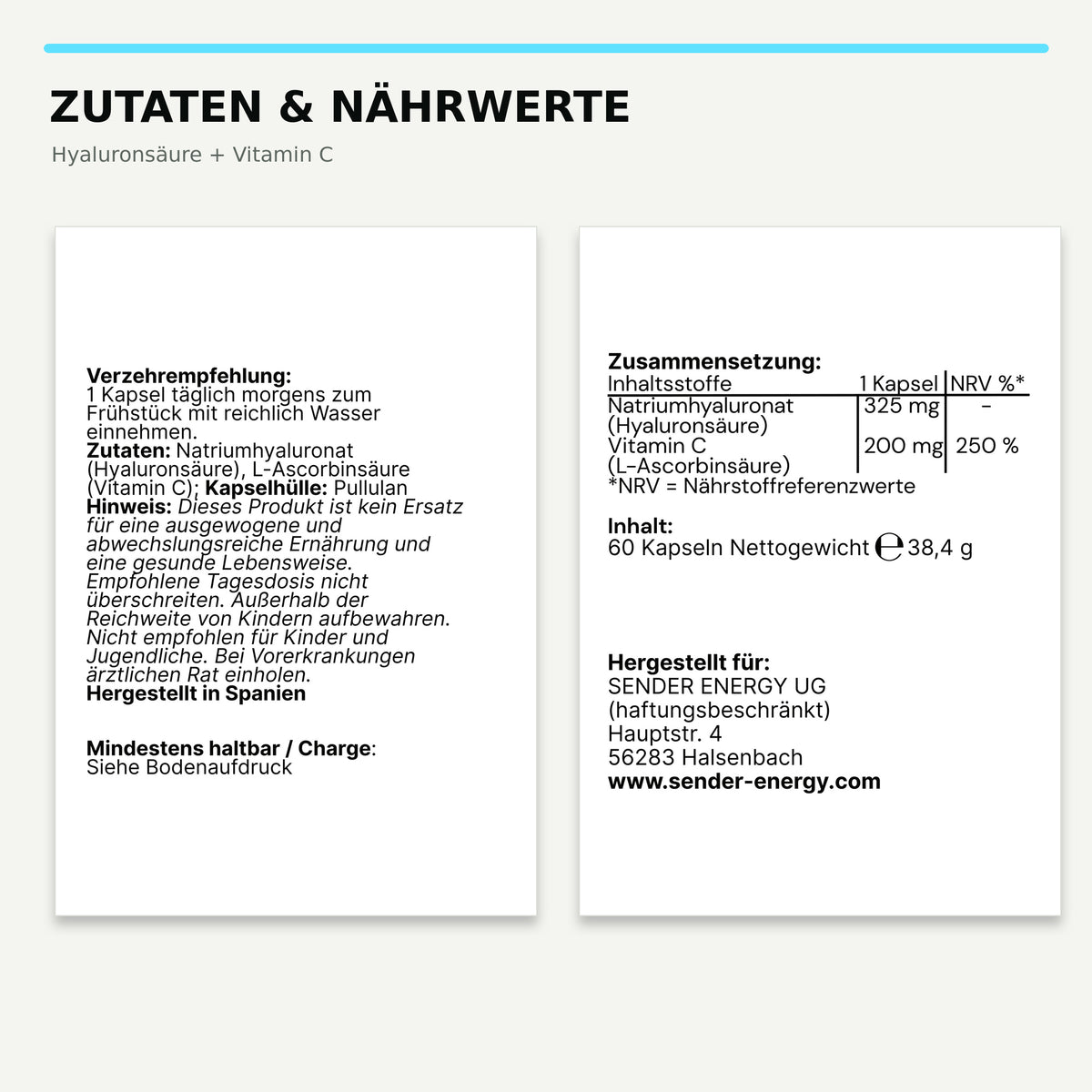 ZUTATEN & NÄHRWERTE

Hyaluronsäure + Vitamin C

Verzehrempfehlung:
1 Kapsel täglich morgens zum Frühstück mit reichlich Wasser einnehmen.
Zutaten: Natriumhyaluronat (Hyaluronsäure), L-Ascorbinsäure (Vitamin C); Kapselhülle: Pullulan
Hinweis: Dieses Produkt ist kein Ersatz für eine ausgewogene und abwechslungsreiche Ernährung und eine gesunde Lebensweise. Empfohlene Tagesdosis nicht überschreiten. Außerhalb der Reichweite von Kindern aufbewahren. Nicht empfohlen für Kinder und Jugendliche. Bei Vorerkrankungen ärztlichen Rat einholen.
Hergestellt in Spanien

Mindestens haltbar / Charge:
Siehe Bodenaufdruck

Zusammensetzung:

| Inhaltsstoffe | 1 Kapsel | NRV %* |
|---|---|---|
| Natriumhyaluronat (Hyaluronsäure) | 325 mg | - |
| Vitamin C (L-Ascorbinsäure) | 200 mg | 250 % |

*NRV = Nährstoffreferenzwerte

Inhalt:
60 Kapseln Nettogewicht ℮ 38,4 g

Hergestellt für:
SENDER ENERGY UG
(haftungsbeschränkt)
Hauptstr. 4
56283 Halsenbach
www.sender-energy.com